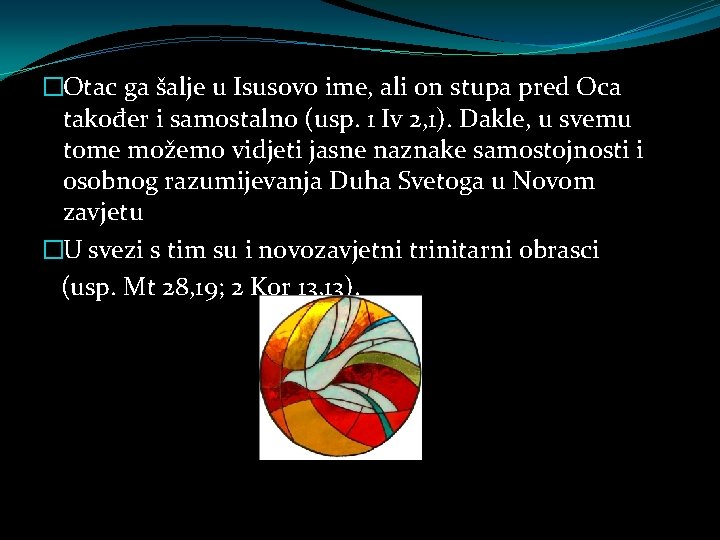 □Otac ga šalje u Isusovo ime, ali on stupa pred Oca također i samostalno (usp. 1 Iv 2,1). Dakle, u svemu tome možemo vidjeti jasne naznake samostojnosti i osobnog razumijevanja Duha Svetoga u Novom zavjetu

□U svezi s tim su i novozavjetni trinitarni obrasci (usp. Mt 28,19; 2 Kor 13,13).